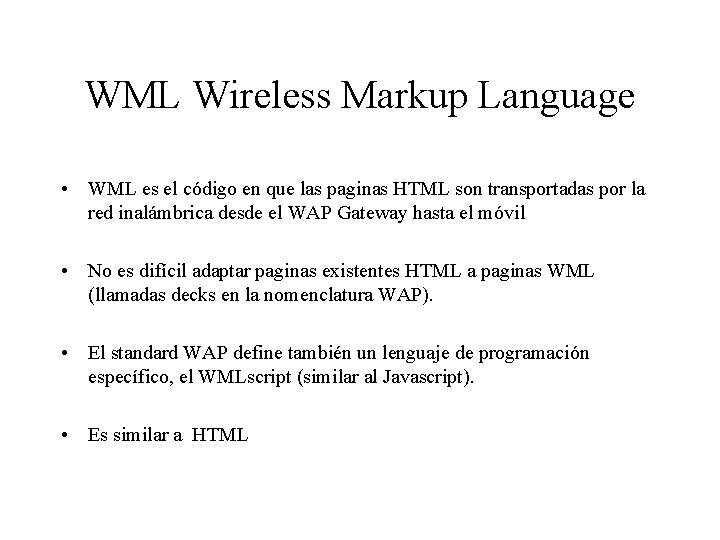 WML Wireless Markup Language

• WML es el código en que las paginas HTML son transportadas por la red inalámbrica desde el WAP Gateway hasta el móvil

• No es difícil adaptar paginas existentes HTML a paginas WML (llamadas decks en la nomenclatura WAP).

• El standard WAP define también un lenguaje de programación específico, el WMLscript (similar al Javascript).

• Es similar a HTML